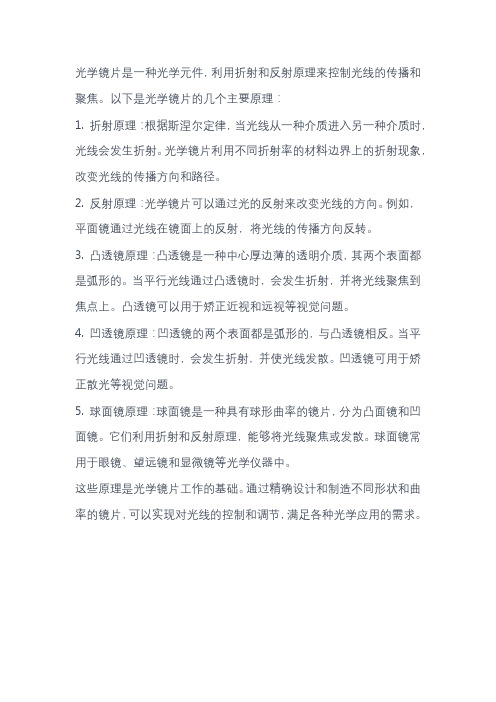 光学镜片是一种光学元件，利用折射和反射原理来控制光线的传播和聚焦。以下是光学镜片的几个主要原理：

1. 折射原理：根据斯涅尔定律，当光线从一种介质进入另一种介质时，光线会发生折射。光学镜片利用不同折射率的材料边界上的折射现象，改变光线的传播方向和路径。

2. 反射原理：光学镜片可以通过光的反射来改变光线的方向。例如，平面镜通过光线在镜面上的反射，将光线的传播方向反转。

3. 凸透镜原理：凸透镜是一种中心厚边薄的透明介质，其两个表面都是弧形的。当平行光线通过凸透镜时，会发生折射，并将光线聚焦到焦点上。凸透镜可以用于矫正近视和远视等视觉问题。

4. 凹透镜原理：凹透镜的两个表面都是弧形的，与凸透镜相反。当平行光线通过凹透镜时，会发生折射，并使光线发散。凹透镜可用于矫正散光等视觉问题。

5. 球面镜原理：球面镜是一种具有球形曲率的镜片，分为凸面镜和凹面镜。它们利用折射和反射原理，能够将光线聚焦或发散。球面镜常用于眼镜、望远镜和显微镜等光学仪器中。

这些原理是光学镜片工作的基础。通过精确设计和制造不同形状和曲率的镜片，可以实现对光线的控制和调节，满足各种光学应用的需求。